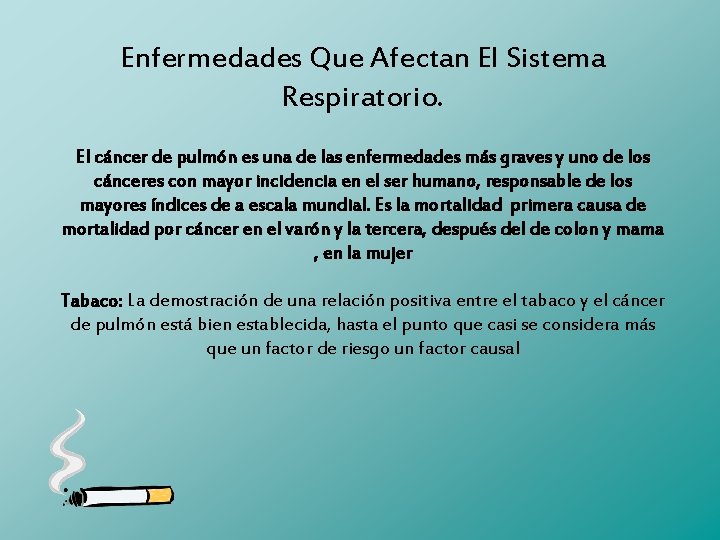 Enfermedades Que Afectan El Sistema Respiratorio.

El cáncer de pulmón es una de las enfermedades más graves y uno de los cánceres con mayor incidencia en el ser humano, responsable de los mayores índices de a escala mundial. Es la mortalidad primera causa de mortalidad por cáncer en el varón y la tercera, después del de colon y mama , en la mujer

Tabaco: La demostración de una relación positiva entre el tabaco y el cáncer de pulmón está bien establecida, hasta el punto que casi se considera más que un factor de riesgo un factor causal